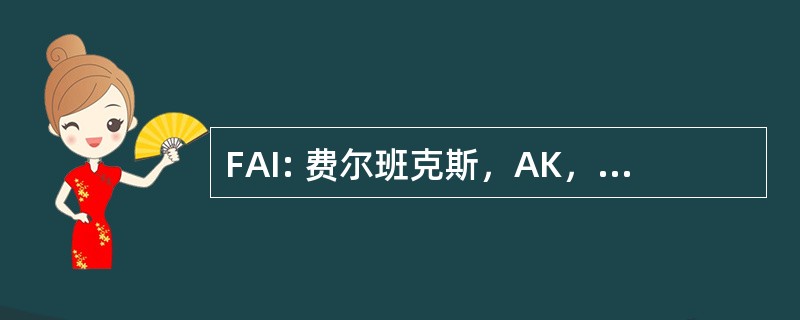 FAI: 费尔班克斯，AK，...